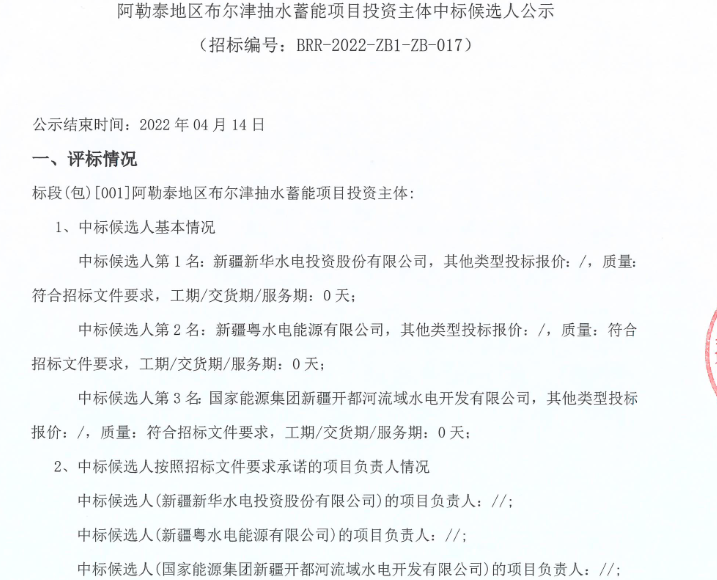 阿勒泰地区布尔津抽水蓄能项目投资主体中标候选人公示
（招标编号：BRR-2022-ZB1-ZB-017）

公示结束时间：2022 年 04 月 14 日

一、评标情况

标段(包)[001]阿勒泰地区布尔津抽水蓄能项目投资主体:

1、中标候选人基本情况

中标候选人第 1 名：新疆新华水电投资股份有限公司，其他类型投标报价：/，质量：符合招标文件要求，工期/交货期/服务期：0 天；

中标候选人第 2 名：新疆粤水电能源有限公司，其他类型投标报价：/，质量：符合招标文件要求，工期/交货期/服务期：0 天；

中标候选人第 3 名：国家能源集团新疆开都河流域水电开发有限公司，其他类型投标报价：/，质量：符合招标文件要求，工期/交货期/服务期：0 天；

2、中标候选人按照招标文件要求承诺的项目负责人情况

中标候选人(新疆新华水电投资股份有限公司)的项目负责人：//；

中标候选人(新疆粤水电能源有限公司)的项目负责人：//；

中标候选人(国家能源集团新疆开都河流域水电开发有限公司)的项目负责人：//；